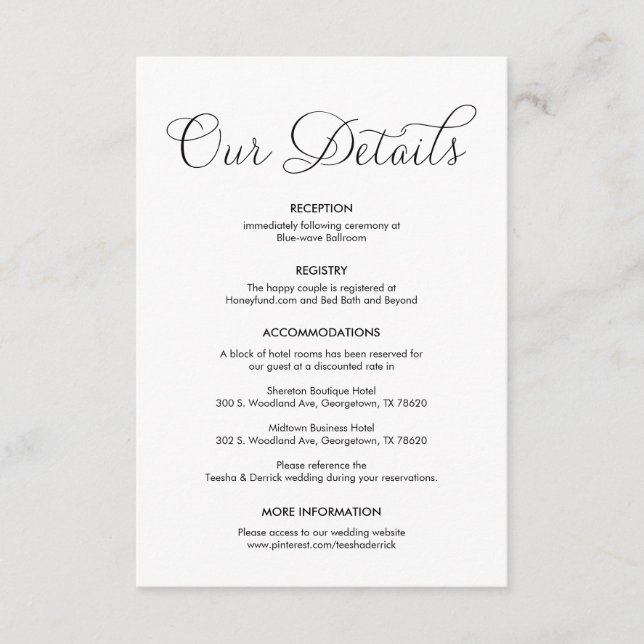 Our Details

RECEPTION
immediately following ceremony at Blue-wave Ballroom

REGISTRY
The happy couple is registered at Honeyfund.com and Bed Bath and Beyond

ACCOMMODATIONS
A block of hotel rooms has been reserved for our guest at a discounted rate in

Shereton Boutique Hotel
300 S. Woodland Ave, Georgetown, TX 78620

Midtown Business Hotel
302 S. Woodland Ave, Georgetown, TX 78620

Please reference the Teesha & Derrick wedding during your reservations.

MORE INFORMATION
Please access to our wedding website www.pinterest.com/teeshaderrick